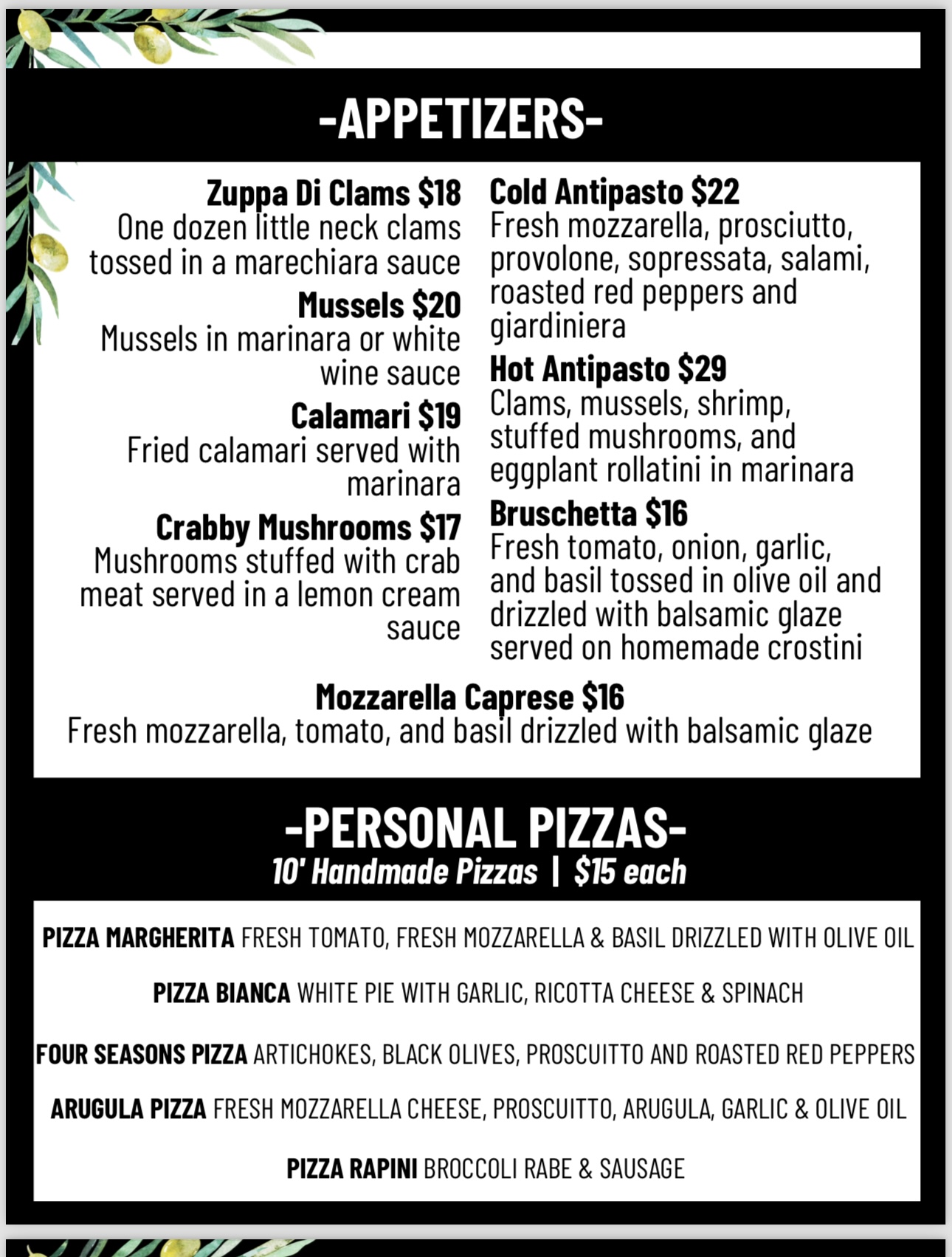 -APPETIZERS-

Zuppa Di Clams $18
One dozen little neck clams tossed in a marechiara sauce

Mussels $20
Mussels in marinara or white wine sauce

Calamari $19
Fried calamari served with marinara

Crabby Mushrooms $17
Mushrooms stuffed with crab meat served in a lemon cream sauce

Cold Antipasto $22
Fresh mozzarella, prosciutto, provolone, sopressata, salami, roasted red peppers and giardiniera

Hot Antipasto $29
Clams, mussels, shrimp, stuffed mushrooms, and eggplant rollatini in marinara

Bruschetta $16
Fresh tomato, onion, garlic, and basil tossed in olive oil and drizzled with balsamic glaze served on homemade crostini

Mozzarella Caprese $16
Fresh mozzarella, tomato, and basil drizzled with balsamic glaze

-PERSONAL PIZZAS-
10' Handmade Pizzas | $15 each

PIZZA MARGHERITA FRESH TOMATO, FRESH MOZZARELLA & BASIL DRIZZLED WITH OLIVE OIL

PIZZA BIANCA WHITE PIE WITH GARLIC, RICOTTA CHEESE & SPINACH

FOUR SEASONS PIZZA ARTICHOKES, BLACK OLIVES, PROSCUITTO AND ROASTED RED PEPPERS

ARUGULA PIZZA FRESH MOZZARELLA CHEESE, PROSCUITTO, ARUGULA, GARLIC & OLIVE OIL

PIZZA RAPINI BROCCOLI RABE & SAUSAGE